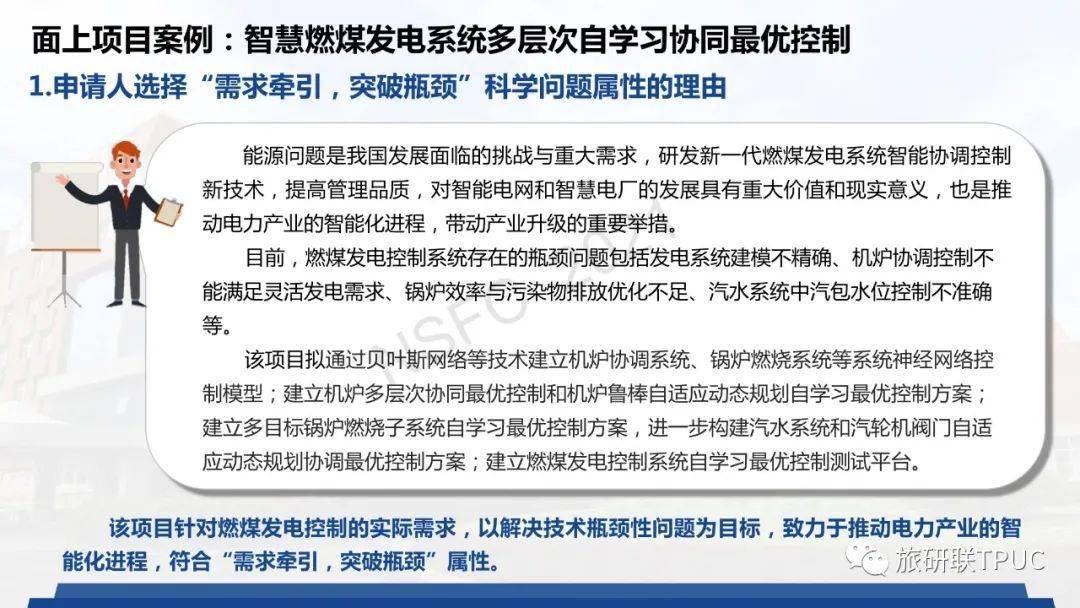 面上项目案例：智慧燃煤发电系统多层次自学习协同最优控制

1.申请人选择“需求牵引，突破瓶颈”科学问题属性的理由

能源问题是我国发展面临的挑战与重大需求，研发新一代燃煤发电系统智能协调控制新技术，提高管理品质，对智能电网和智慧电厂的发展具有重大价值和现实意义，也是推动电力产业的智能化进程，带动产业升级的重要举措。

目前，燃煤发电控制系统存在的瓶颈问题包括发电系统建模不精确、机炉协调控制不能满足灵活发电需求、锅炉效率与污染物排放优化不足、汽水系统中汽包水位控制不准确等。

该项目拟通过贝叶斯网络等技术建立机炉协调系统、锅炉燃烧系统等系统神经网络控制模型；建立机炉多层次协同最优控制和机炉鲁棒自适应动态规划自学习最优控制方案；建立多目标锅炉燃烧子系统自学习最优控制方案，进一步构建汽水系统和汽轮机阀门自适应动态规划协调最优控制方案；建立燃煤发电控制系统自学习最优控制测试平台。

NSFC

该项目针对燃煤发电控制的实际需求，以解决技术瓶颈性问题为目标，致力于推动电力产业的智能化进程，符合“需求牵引，突破瓶颈”属性。

旅研联TPUC